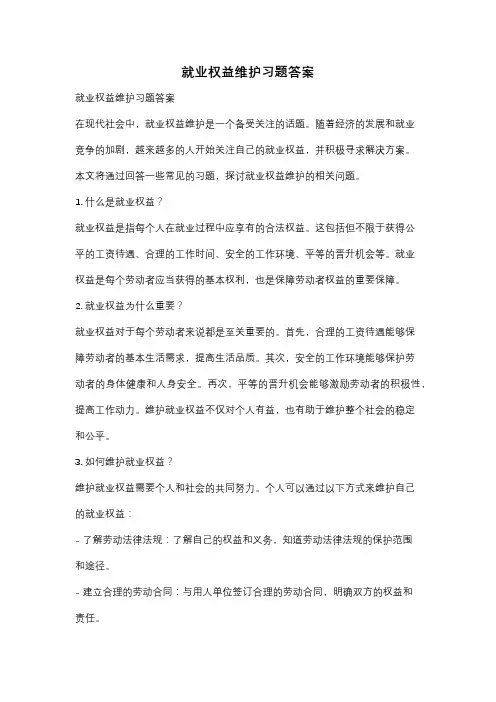 就业权益维护习题答案

就业权益维护习题答案

在现代社会中，就业权益维护是一个备受关注的话题。随着经济的发展和就业竞争的加剧，越来越多的人开始关注自己的就业权益，并积极寻求解决方案。本文将通过回答一些常见的习题，探讨就业权益维护的相关问题。

1. 什么是就业权益？

就业权益是指每个人在就业过程中应享有的合法权益。这包括但不限于获得公平的工资待遇、合理的工作时间、安全的工作环境、平等的晋升机会等。就业权益是每个劳动者应当获得的基本权利，也是保障劳动者权益的重要保障。

2. 就业权益为什么重要？

就业权益对于每个劳动者来说都是至关重要的。首先，合理的工资待遇能够保障劳动者的基本生活需求，提高生活品质。其次，安全的工作环境能够保护劳动者的身体健康和人身安全。再次，平等的晋升机会能够激励劳动者的积极性，提高工作动力。维护就业权益不仅对个人有益，也有助于维护整个社会的稳定和公平。

3. 如何维护就业权益？

维护就业权益需要个人和社会的共同努力。个人可以通过以下方式来维护自己的就业权益：

- 了解劳动法律法规：了解自己的权益和义务，知道劳动法律法规的保护范围和途径。

- 建立合理的劳动合同：与用人单位签订合理的劳动合同，明确双方的权益和责任。